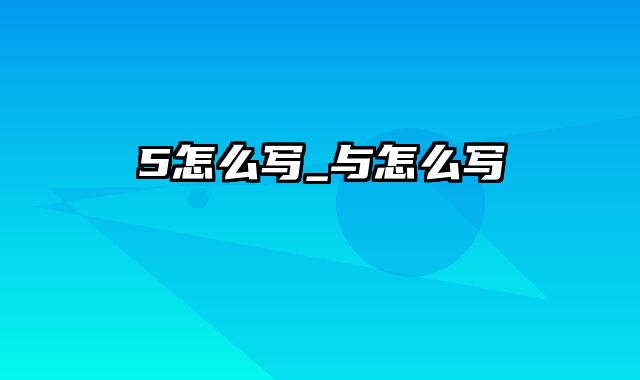 5怎么写_与怎么写